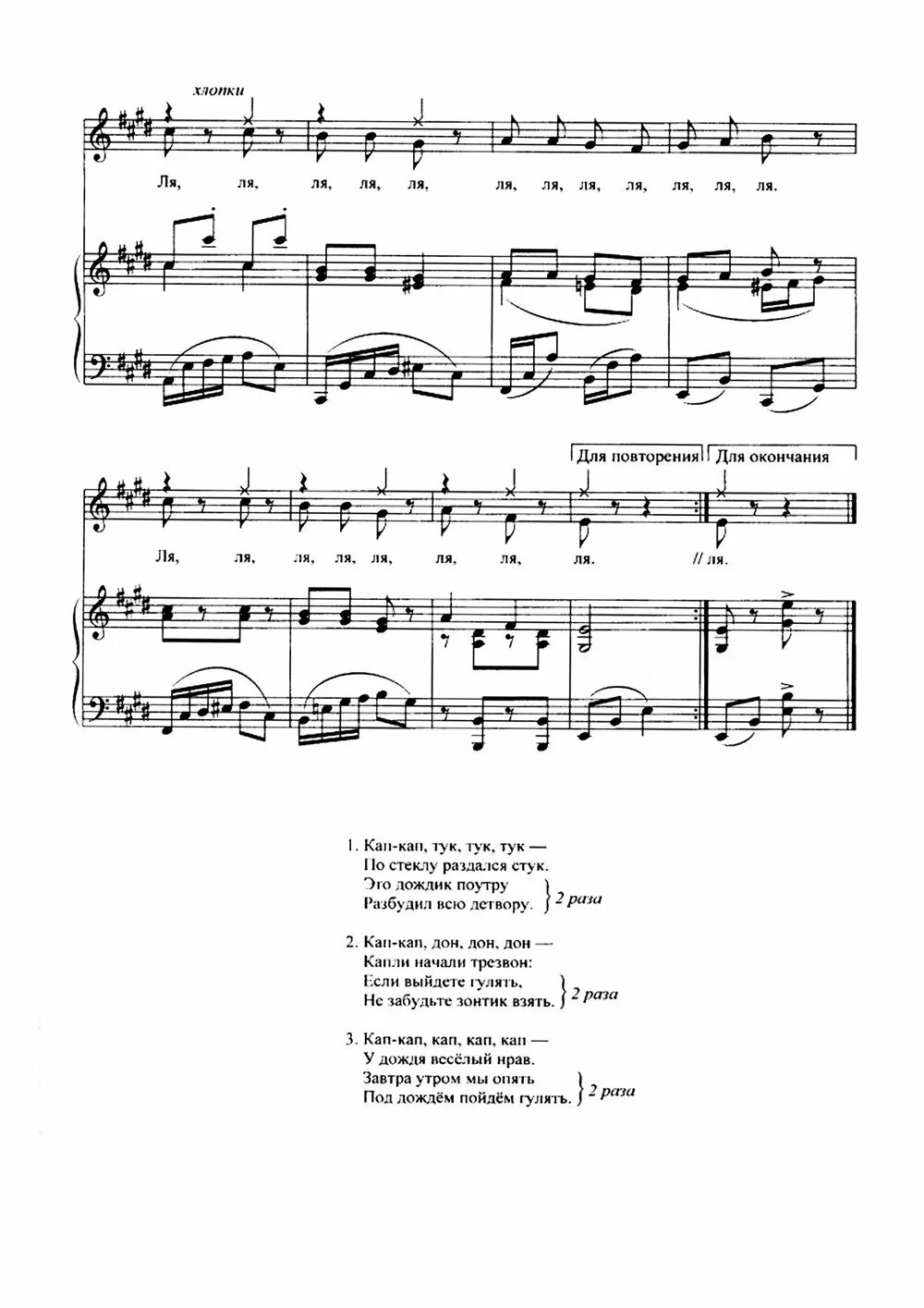 хлопки

Ля, ля, ля, ля, ля, ля, ля, ля, ля, ля, ля, ля.

Для повторения

Для окончания

Ля, ля, ля, ля, ля, ля, ля, ля. // ля.

1. Кап-кап, тук, тук, тук —
По стеклу раздался стук.
Это дождик поутру
Разбудил всю детвору. } 2 раза

2. Кап-кап, дон, дон, дон —
Капли начали трезвон:
Если выйдете гулять,
Не забудьте зонтик взять. } 2 раза

3. Кап-кап, кап, кап, кап —
У дождя весёлый нрав.
Завтра утром мы опять
Под дождём пойдём гулять. } 2 раза